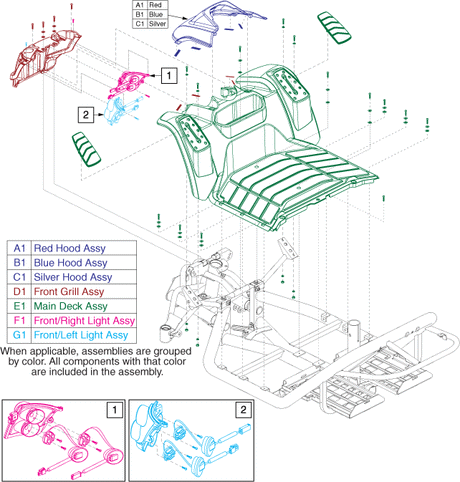 | A1 | Red |
|---|---|
| B1 | Blue |
| C1 | Silver |

1

2

| A1 | Red Hood Assy |
|---|---|
| B1 | Blue Hood Assy |
| C1 | Silver Hood Assy |
| D1 | Front Grill Assy |
| E1 | Main Deck Assy |
| F1 | Front/Right Light Assy |
| G1 | Front/Left Light Assy |

When applicable, assemblies are grouped by color. All components with that color are included in the assembly.

1

2